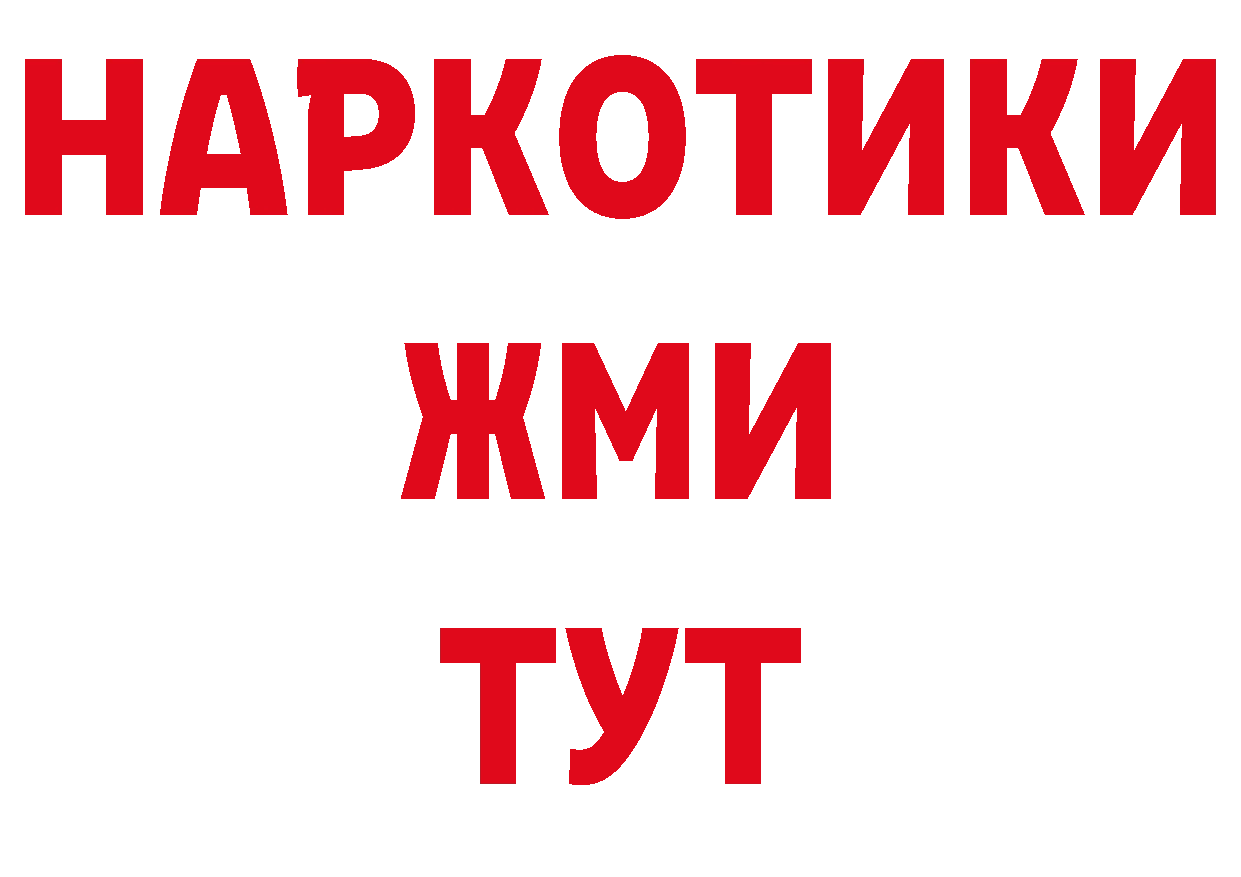 НАРКОТИКИ
ЖМИ
ТУТ